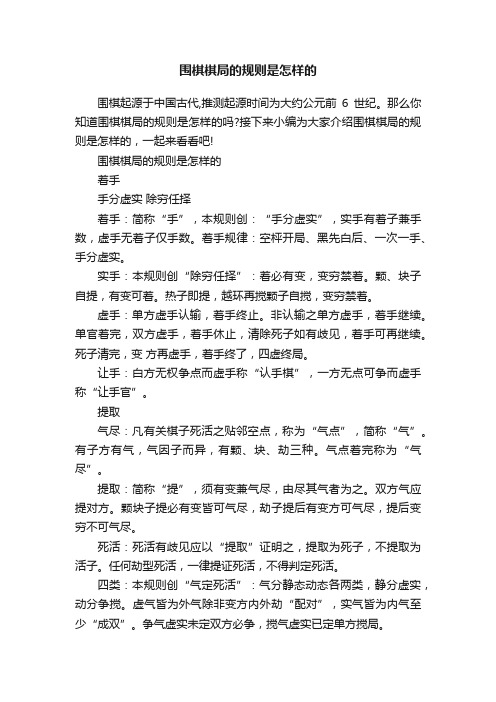 围棋棋局的规则是怎样的

围棋起源于中国古代,推测起源时间为大约公元前 6 世纪。那么你知道围棋棋局的规则是怎样的吗?接下来小编为大家介绍围棋棋局的规则是怎样的，一起来看看吧!

围棋棋局的规则是怎样的

着手

手分虚实 除穷任择

着手：简称“手”，本规则创：“手分虚实”，实手有着子兼手数，虚手无着子仅手数。着手规律：空枰开局、黑先白后、一次一手、手分虚实。

实手：本规则创“除穷任择”：着必有变，变穷禁着。颗、块子自提，有变可着。热子即提，越环再搅颗子自搅，变穷禁着。

虚手：单方虚手认输，着手终止。非认输之单方虚手，着手继续。单官着完，双方虚手，着手休止，清除死子如有歧见，着手可再继续。死子清完，变 方再虚手，着手终了，四虚终局。

让手：白方无权争点而虚手称“认手棋”，一方无点可争而虚手称“让手官”。

提取

气尽：凡有关棋子死活之贴邻空点，称为“气点”，简称“气”。有子方有气，气因子而异，有颗、块、劫三种。气点着完称为“气尽”。

提取：简称“提”，须有变兼气尽，由尽其气者为之。双方气应提对方。颗块子提必有变皆可气尽，劫子提后有变方可气尽，提后变穷不可气尽。

死活：死活有歧见应以“提取”证明之，提取为死子，不提取为活子。任何劫型死活，一律提证死活，不得判定死活。

四类：本规则创“气定死活”：气分静态动态各两类，静分虚实，动分争搅。虚气皆为外气除非变方内外劫“配对”，实气皆为内气至少“成双”。争气虚实未定双方必争，搅气虚实已定单方搅局。